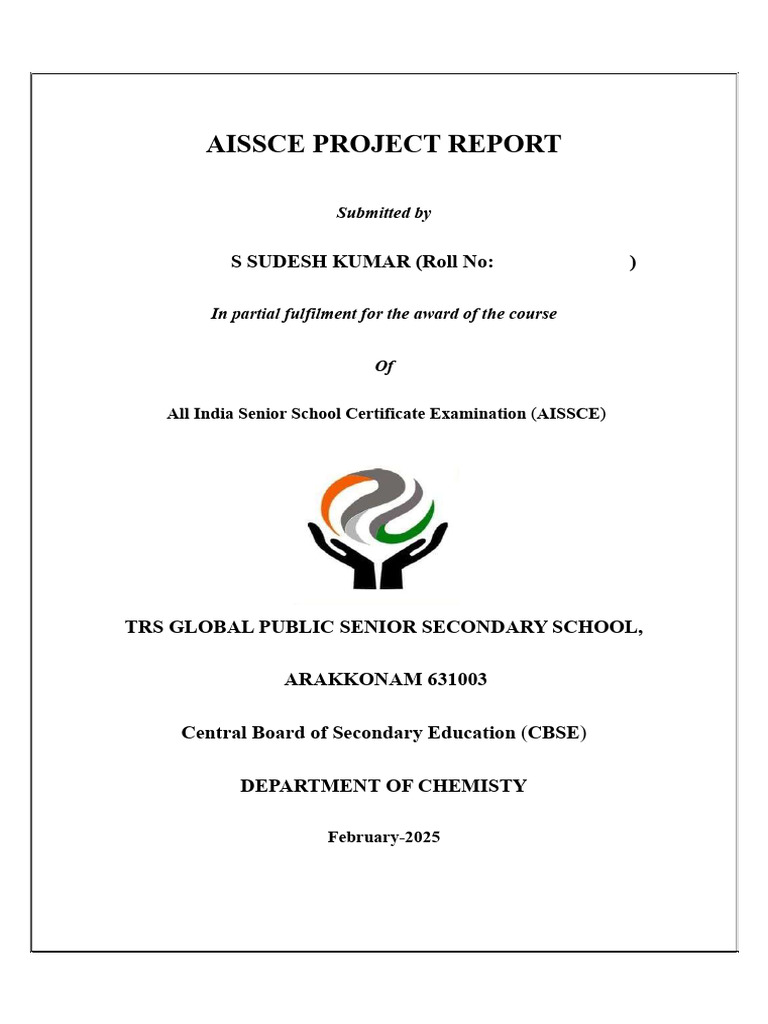 AISSCE PROJECT REPORT

Submitted by

S SUDESH KUMAR (Roll No: )

In partial fulfilment for the award of the course

Of

All India Senior School Certificate Examination (AISSCE)

TRS GLOBAL PUBLIC SENIOR SECONDARY SCHOOL,

ARAKKONAM 631003

Central Board of Secondary Education (CBSE)

DEPARTMENT OF CHEMISTY

February-2025